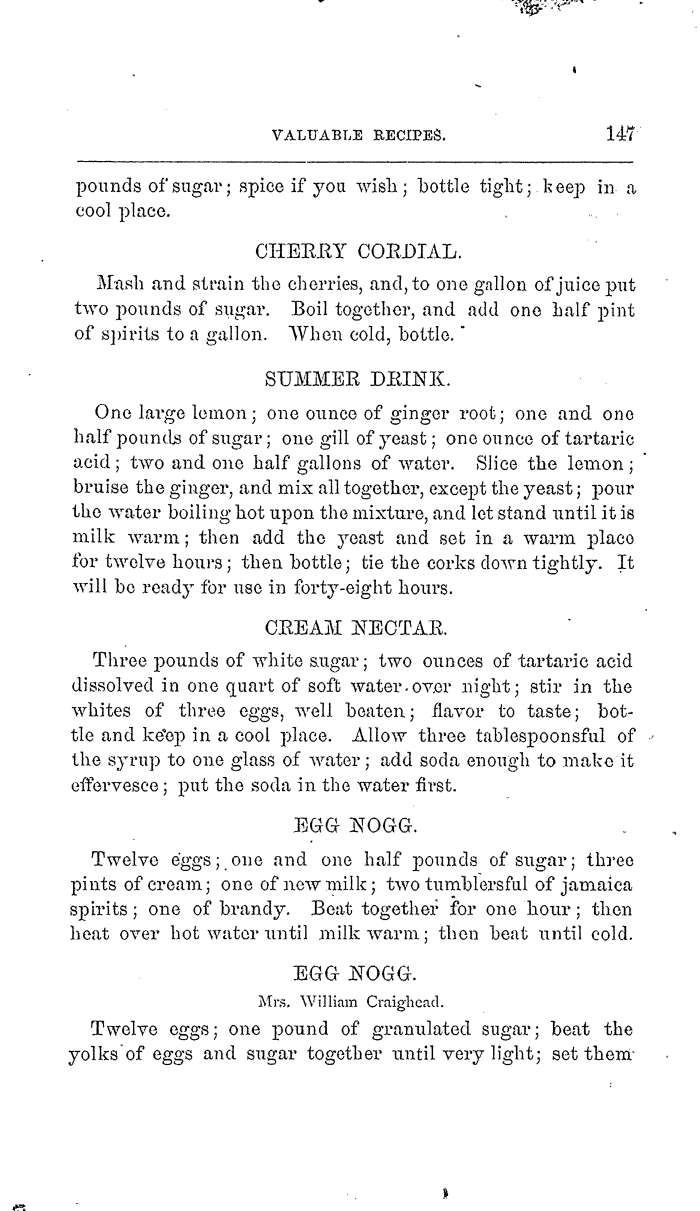 VALUABLE RECIPES. 147

pounds of sugar; spice if you wish; bottle tight; keep in a cool place.

CHERRY CORDIAL.

Mash and strain the cherries, and, to one gallon of juice put two pounds of sugar. Boil together, and add one half pint of spirits to a gallon. When cold, bottle.

SUMMER DRINK.

One large lemon; one ounce of ginger root; one and one half pounds of sugar; one gill of yeast; one ounce of tartaric acid; two and one half gallons of water. Slice the lemon; bruise the ginger, and mix all together, except the yeast; pour the water boiling hot upon the mixture, and let stand until it is milk warm; then add the yeast and set in a warm place for twelve hours; then bottle; tie the corks down tightly. It will be ready for use in forty-eight hours.

CREAM NECTAR.

Three pounds of white sugar; two ounces of tartaric acid dissolved in one quart of soft water over night; stir in the whites of three eggs, well beaten; flavor to taste; bottle and keep in a cool place. Allow three tablespoonsful of the syrup to one glass of water; add soda enough to make it effervesce; put the soda in the water first.

EGG NOGG.

Twelve eggs; one and one half pounds of sugar; three pints of cream; one of new milk; two tumblersful of jamaica spirits; one of brandy. Beat together for one hour; then heat over hot water until milk warm; then beat until cold.

EGG NOGG.

Mrs. William Craighead.

Twelve eggs; one pound of granulated sugar; beat the yolks of eggs and sugar together until very light; set them